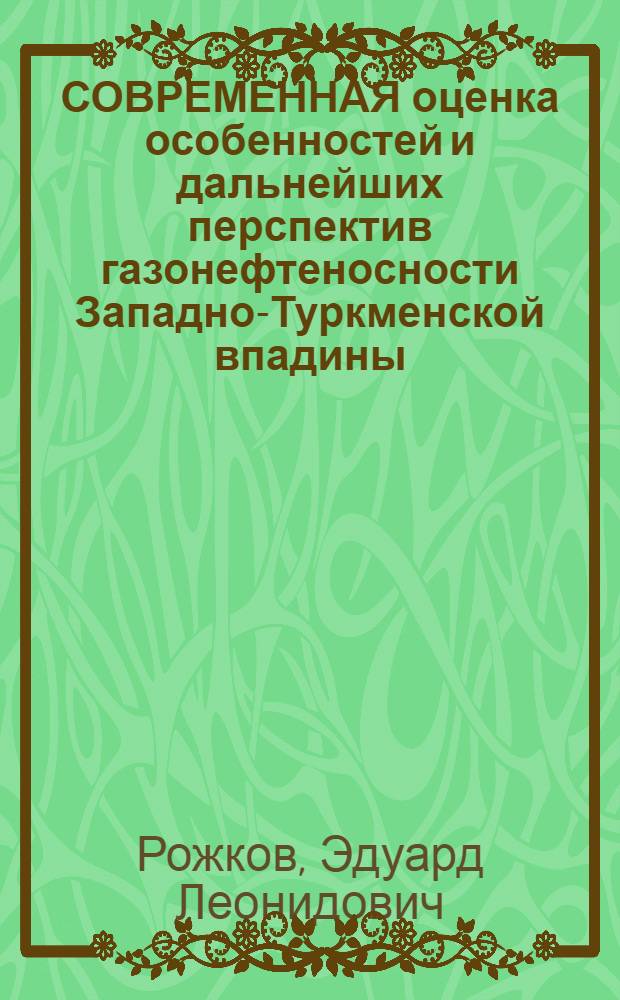 СОВРЕМЕННАЯ оценка особенностей и дальнейших перспектив газонефтеносности Западно-Туркменской впадины

Рожков, Эдуард Леонидович